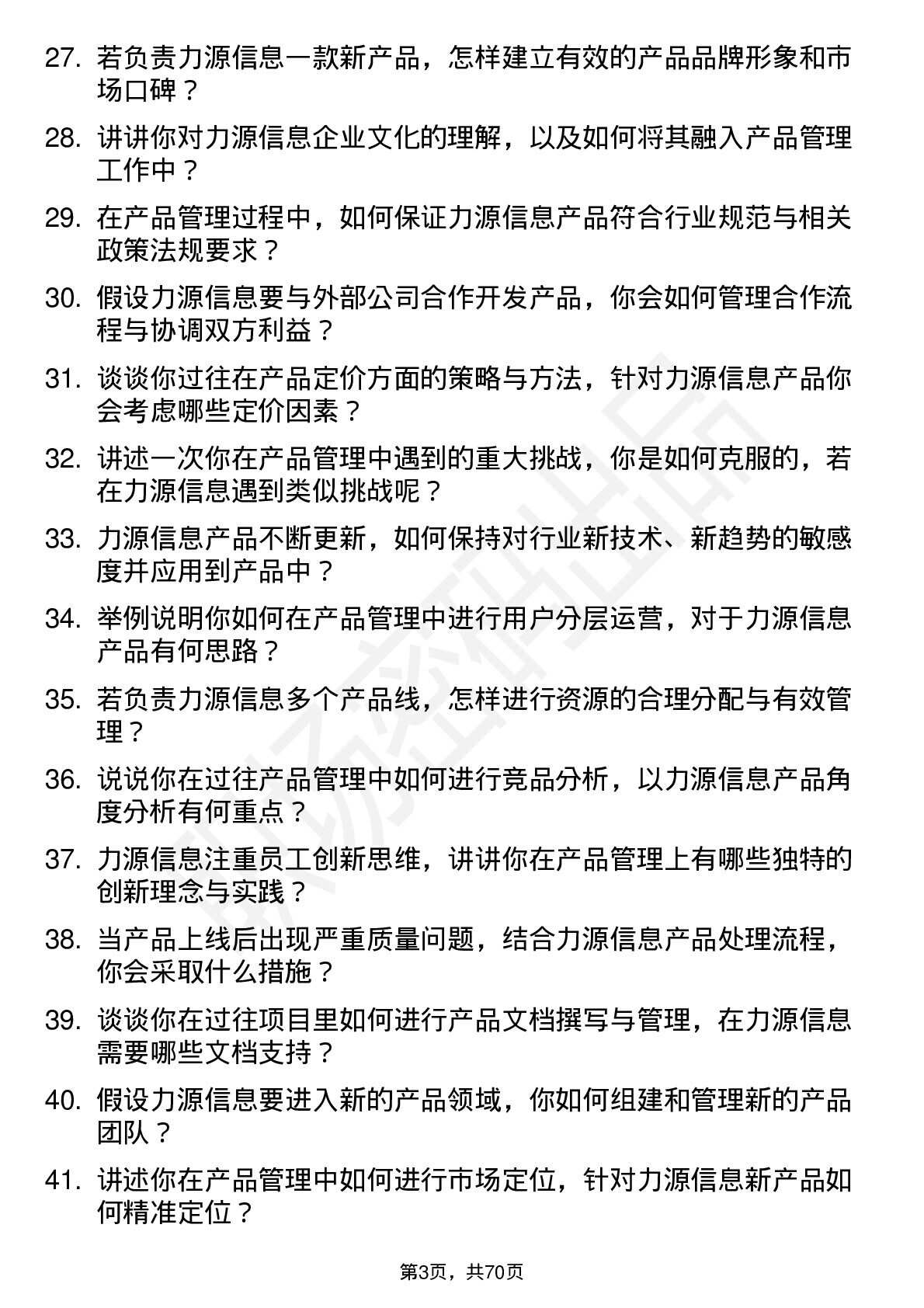 27. 若负责力源信息一款新产品，怎样建立有效的产品品牌形象和市场口碑？

28. 讲讲你对力源信息企业文化的理解，以及如何将其融入产品管理工作中？

29. 在产品管理过程中，如何保证力源信息产品符合行业规范与相关政策法规要求？

30. 假设力源信息要与外部公司合作开发产品，你会如何管理合作流程与协调双方利益？

31. 谈谈你过往在产品定价方面的策略与方法，针对力源信息产品你会考虑哪些定价因素？

32. 讲述一次你在产品管理中遇到的重大挑战，你是如何克服的，若在力源信息遇到类似挑战呢？

33. 力源信息产品不断更新，如何保持对行业新技术、新趋势的敏感度并应用到产品中？

34. 举例说明你如何在产品管理中进行用户分层运营，对于力源信息产品有何思路？

35. 若负责力源信息多个产品线，怎样进行资源的合理分配与有效管理？

36. 说说你在过往产品管理中如何进行竞品分析，以力源信息产品角度分析有何重点？

37. 力源信息注重员工创新思维，讲讲你在产品管理上有哪些独特的创新理念与实践？

38. 当产品上线后出现严重质量问题，结合力源信息产品处理流程，你会采取什么措施？

39. 谈谈你在过往项目里如何进行产品文档撰写与管理，在力源信息需要哪些文档支持？

40. 假设力源信息要进入新的产品领域，你如何组建和管理新的产品团队？

41. 讲述你在产品管理中如何进行市场定位，针对力源信息新产品如何精准定位？

第3页，共70页